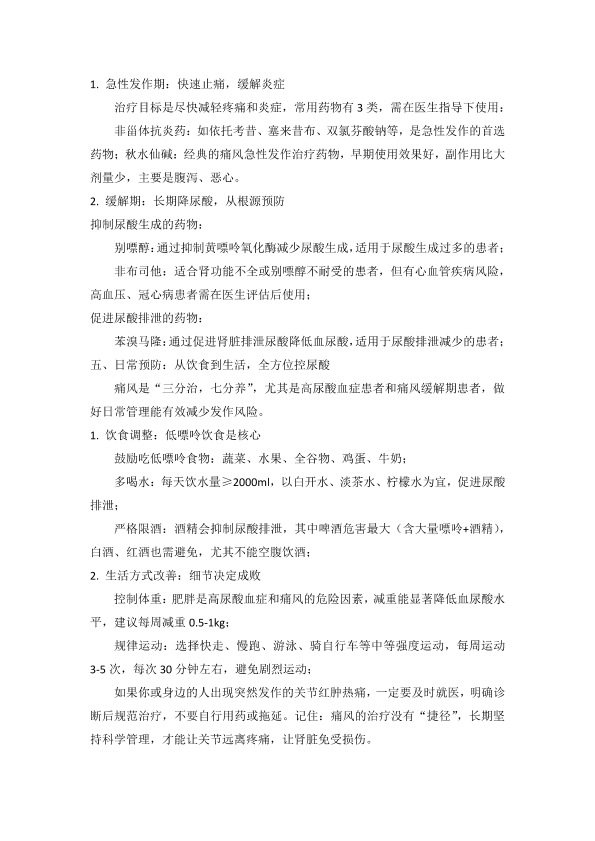 1. 急性发作期：快速止痛，缓解炎症

治疗目标是尽快减轻疼痛和炎症，常用药物有 3 类，需在医生指导下使用：

非甾体抗炎药：如依托考昔、塞来昔布、双氯芬酸钠等，是急性发作的首选药物；秋水仙碱：经典的痛风急性发作治疗药物，早期使用效果好，副作用比大剂量少，主要是腹泻、恶心。

2. 缓解期：长期降尿酸，从根源预防

抑制尿酸生成的药物：

别嘌醇：通过抑制黄嘌呤氧化酶减少尿酸生成，适用于尿酸生成过多的患者；

非布司他：适合肾功能不全或别嘌醇不耐受的患者，但有心血管疾病风险，高血压、冠心病患者需在医生评估后使用；

促进尿酸排泄的药物：

苯溴马隆：通过促进肾脏排泄尿酸降低血尿酸，适用于尿酸排泄减少的患者；

五、日常预防：从饮食到生活，全方位控尿酸

痛风是“三分治，七分养”，尤其是高尿酸血症患者和痛风缓解期患者，做好日常管理能有效减少发作风险。

1. 饮食调整：低嘌呤饮食是核心

鼓励吃低嘌呤食物：蔬菜、水果、全谷物、鸡蛋、牛奶；

多喝水：每天饮水量≥2000ml，以白开水、淡茶水、柠檬水为宜，促进尿酸排泄；

严格限酒：酒精会抑制尿酸排泄，其中啤酒危害最大（含大量嘌呤+酒精），白酒、红酒也需避免，尤其不能空腹饮酒；

2. 生活方式改善：细节决定成败

控制体重：肥胖是高尿酸血症和痛风的危险因素，减重能显著降低血尿酸水平，建议每周减重 0.5-1kg；

规律运动：选择快走、慢跑、游泳、骑自行车等中等强度运动，每周运动 3-5 次，每次 30 分钟左右，避免剧烈运动；

如果你或身边的人出现突然发作的关节红肿热痛，一定要及时就医，明确诊断后规范治疗，不要自行用药或拖延。记住：痛风的治疗没有“捷径”，长期坚持科学管理，才能让关节远离疼痛，让肾脏免受损伤。